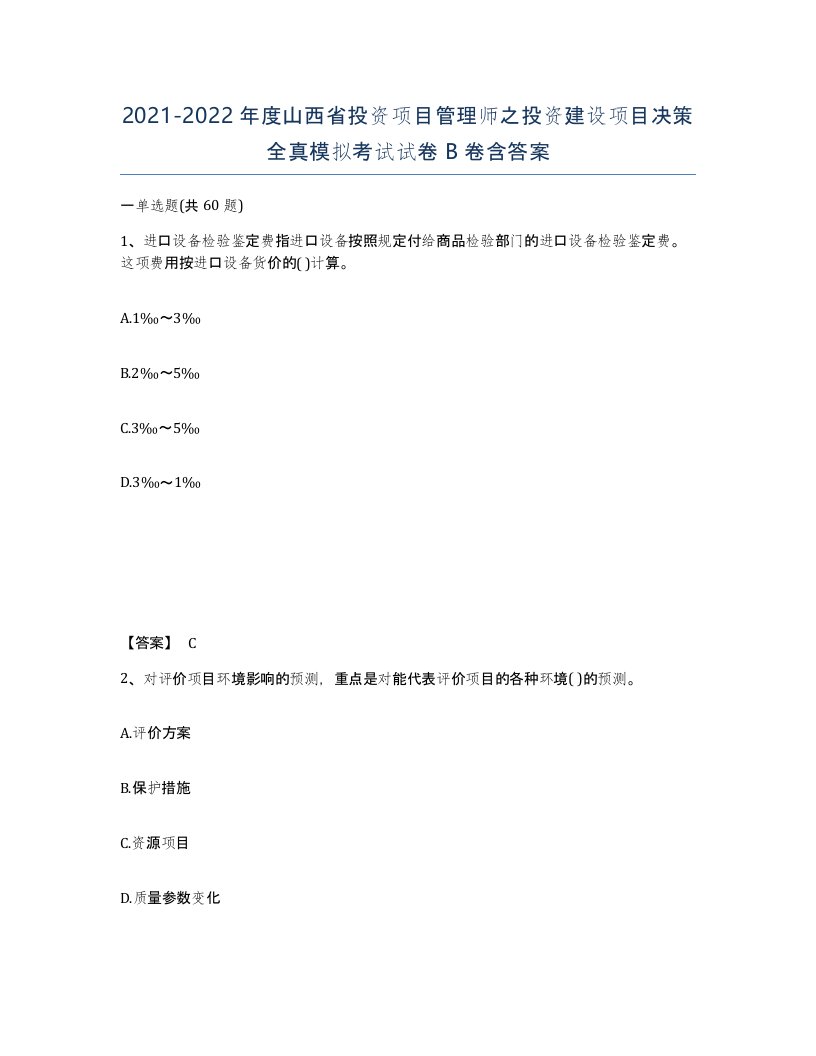 2021-2022年度山西省投资项目管理师之投资建设项目决策全真模拟考试试卷B卷含答案

一单选题(共60题)

1、进口设备检验鉴定费指进口设备按照规定付给商品检验部门的进口设备检验鉴定费。这项费用按进口设备货价的( )计算。

A.1‰～3‰

B.2‰～5‰

C.3‰～5‰

D.3‰～1‰

【答案】 C

2、对评价项目环境影响的预测，重点是对能代表评价项目的各种环境( )的预测。

A.评价方案

B.保护措施

C.资源项目

D.质量参数变化